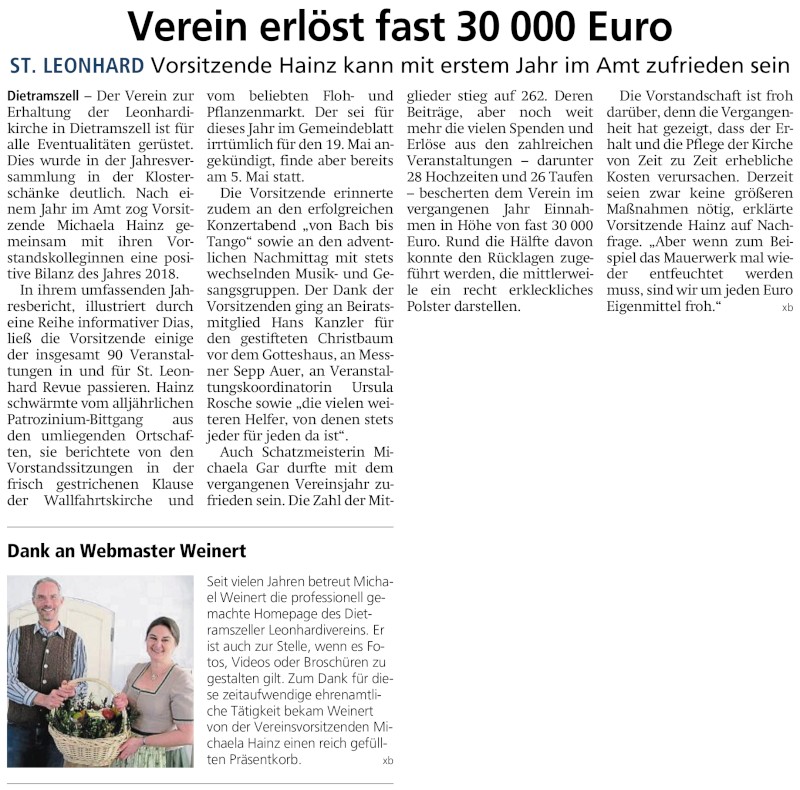 Verein erlöst fast 30 000 Euro

ST. LEONHARD Vorsitzende Hainz kann mit erstem Jahr im Amt zufrieden sein

Dietramszell – Der Verein zur Erhaltung der Leonhardikirche in Dietramszell ist für alle Eventualitäten gerüstet. Dies wurde in der Jahresversammlung in der Klosterschänke deutlich. Nach einem Jahr im Amt zog Vorsitzende Michaela Hainz gemeinsam mit ihren Vorstandskolleginnen eine positive Bilanz des Jahres 2018.

In ihrem umfassenden Jahresbericht, illustriert durch eine Reihe informativer Dias, ließ die Vorsitzende einige der insgesamt 90 Veranstaltungen in und für St. Leonhard Revue passieren. Hainz schwärmte vom alljährlichen Patrozinium-Bittgang aus den umliegenden Ortschaften, sie berichtete von den Vorstandssitzungen in der frisch gestrichenen Klause der Wallfahrtskirche und vom beliebten Floh- und Pflanzenmarkt. Der sei für dieses Jahr im Gemeindeblatt irrtümlich für den 19. Mai angekündigt, finde aber bereits am 5. Mai statt.

Die Vorsitzende erinnerte zudem an den erfolgreichen Konzertabend „von Bach bis Tango“ sowie an den adventlichen Nachmittag mit stets wechselnden Musik- und Gesangsgruppen. Der Dank der Vorsitzenden ging an Beiratsmitglied Hans Kanzler für den gestifteten Christbaum vor dem Gotteshaus, an Messner Sepp Auer, an Veranstaltungskoordinatorin Ursula Rosche sowie „die vielen weiteren Helfer, von denen stets jeder für jeden da ist“.

Auch Schatzmeisterin Michaela Gar durfte mit dem vergangenen Vereinsjahr zufrieden sein. Die Zahl der Mitglieder stieg auf 262. Deren Beiträge, aber noch weit mehr die vielen Spenden und Erlöse aus den zahlreichen Veranstaltungen – darunter 28 Hochzeiten und 26 Taufen – bescherten dem Verein im vergangenen Jahr Einnahmen in Höhe von fast 30 000 Euro. Rund die Hälfte davon konnte den Rücklagen zugeführt werden, die mittlerweile ein recht erkleckliches Polster darstellen.

Die Vorstandschaft ist froh darüber, denn die Vergangenheit hat gezeigt, dass der Erhalt und die Pflege der Kirche von Zeit zu Zeit erhebliche Kosten verursachen. Derzeit seien zwar keine größeren Maßnahmen nötig, erklärte Vorsitzende Hainz auf Nachfrage. „Aber wenn zum Beispiel das Mauerwerk mal wieder entfeuchtet werden muss, sind wir um jeden Euro Eigenmittel froh.“ xb

Dank an Webmaster Weinert

Seit vielen Jahren betreut Michael Weinert die professionell gemachte Homepage des Dietramszeller Leonhardivereins. Er ist auch zur Stelle, wenn es Fotos, Videos oder Broschüren zu gestalten gilt. Zum Dank für diese zeitaufwendige ehrenamtliche Tätigkeit bekam Weinert von der Vereinsvorsitzenden Michaela Hainz einen reich gefüllten Präsentkorb. xb